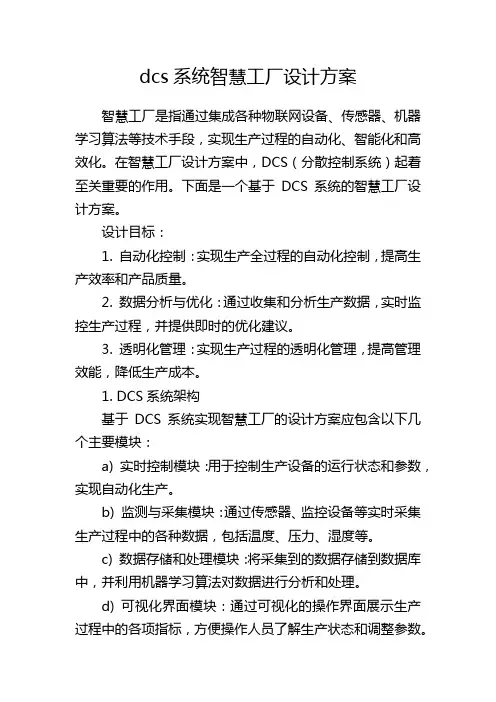 dcs 系统智慧工厂设计方案

智慧工厂是指通过集成各种物联网设备、传感器、机器学习算法等技术手段，实现生产过程的自动化、智能化和高效化。在智慧工厂设计方案中，DCS（分散控制系统）起着至关重要的作用。下面是一个基于 DCS 系统的智慧工厂设计方案。

设计目标：

1. 自动化控制：实现生产全过程的自动化控制，提高生产效率和产品质量。

2. 数据分析与优化：通过收集和分析生产数据，实时监控生产过程，并提供即时的优化建议。

3. 透明化管理：实现生产过程的透明化管理，提高管理效能，降低生产成本。

1. DCS 系统架构

基于 DCS 系统实现智慧工厂的设计方案应包含以下几个主要模块：

a) 实时控制模块：用于控制生产设备的运行状态和参数，实现自动化生产。

b) 监测与采集模块：通过传感器、监控设备等实时采集生产过程中的各种数据，包括温度、压力、湿度等。

c) 数据存储和处理模块：将采集到的数据存储到数据库中，并利用机器学习算法对数据进行分析和处理。

d) 可视化界面模块：通过可视化的操作界面展示生产过程中的各项指标，方便操作人员了解生产状态和调整参数。